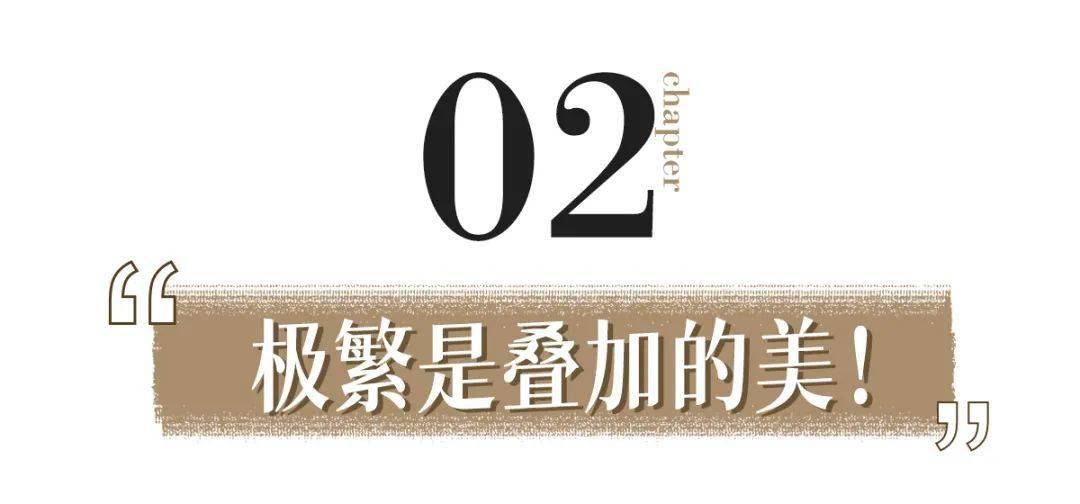 02
chapter

“极繁是叠加的美！”